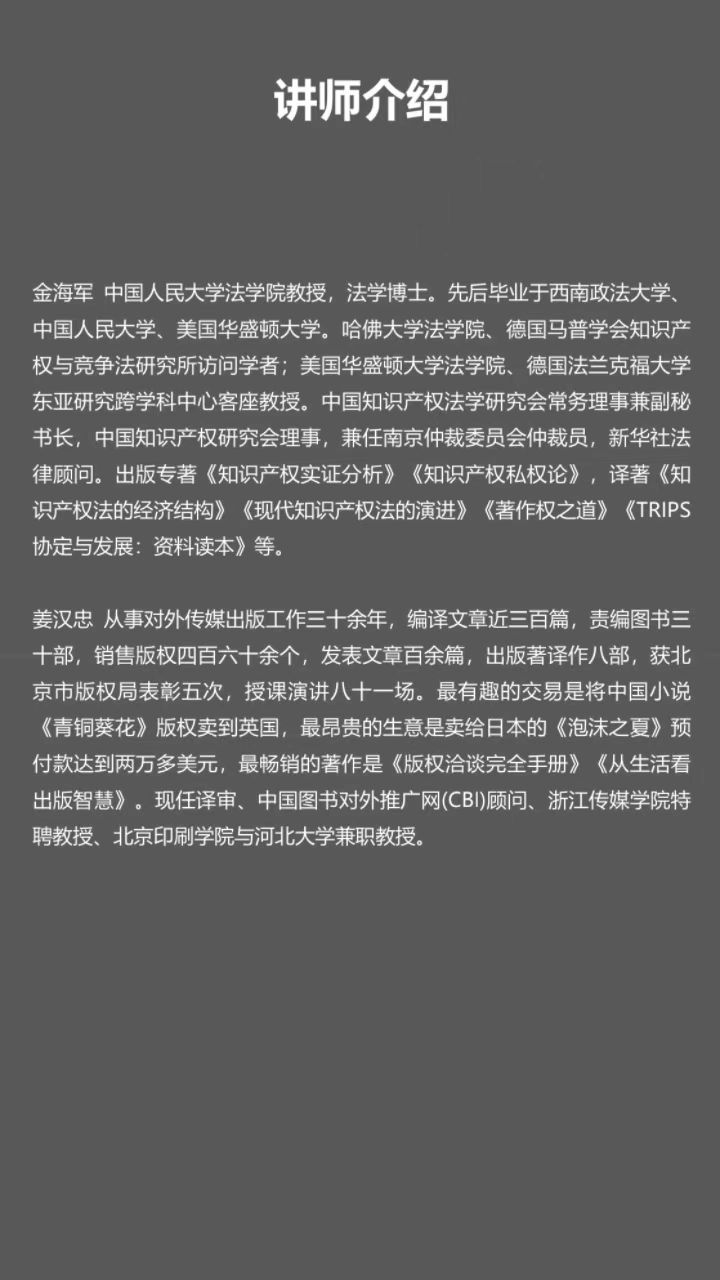 讲师介绍

金海军 中国人民大学法学院教授，法学博士。先后毕业于西南政法大学、中国人民大学、美国华盛顿大学。哈佛大学法学院、德国马普学会知识产权与竞争法研究所访问学者；美国华盛顿大学法学院、德国法兰克福大学东亚研究跨学科中心客座教授。中国知识产权法学研究会常务理事兼副秘书长，中国知识产权研究会理事，兼任南京仲裁委员会仲裁员，新华社法律顾问。出版专著《知识产权实证分析》《知识产权私权论》，译著《知识产权法的经济结构》《现代知识产权法的演进》《著作权之道》《TRIPS协定与发展：资料读本》等。

姜汉忠 从事对外传媒出版工作三十余年，编译文章近三百篇，责编图书三十部，销售版权四百六十余个，发表文章百余篇，出版著译作八部，获北京市版权局表彰五次，授课演讲八十一场。最有趣的交易是将中国小说《青铜葵花》版权卖到英国，最昂贵的生意是卖给日本的《泡沫之夏》预付款达到两万多美元，最畅销的著作是《版权洽谈完全手册》《从生活看出版智慧》。现任译审、中国图书对外推广网(CBI)顾问、浙江传媒学院特聘教授、北京印刷学院与河北大学兼职教授。